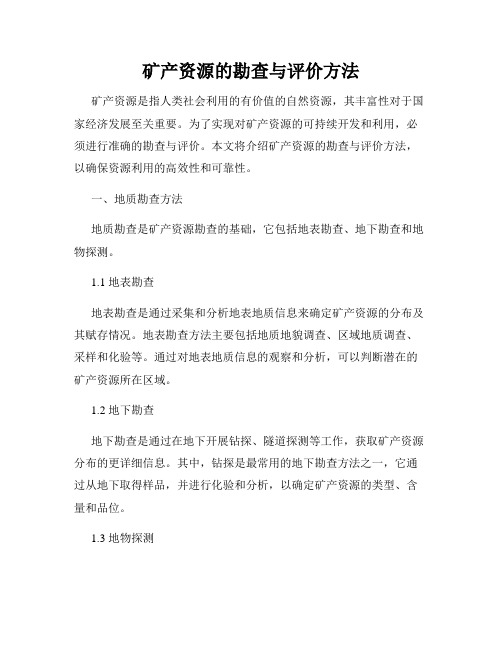 矿产资源的勘查与评价方法

矿产资源是指人类社会利用的有价值的自然资源，其丰富性对于国家经济发展至关重要。为了实现对矿产资源的可持续开发和利用，必须进行准确的勘查与评价。本文将介绍矿产资源的勘查与评价方法，以确保资源利用的高效性和可靠性。

一、地质勘查方法

地质勘查是矿产资源勘查的基础，它包括地表勘查、地下勘查和地物探测。

1.1 地表勘查

地表勘查是通过采集和分析地表地质信息来确定矿产资源的分布及其赋存情况。地表勘查方法主要包括地质地貌调查、区域地质调查、采样和化验等。通过对地表地质信息的观察和分析，可以判断潜在的矿产资源所在区域。

1.2 地下勘查

地下勘查是通过在地下开展钻探、隧道探测等工作，获取矿产资源分布的更详细信息。其中，钻探是最常用的地下勘查方法之一，它通过从地下取得样品，并进行化验和分析，以确定矿产资源的类型、含量和品位。

1.3 地物探测